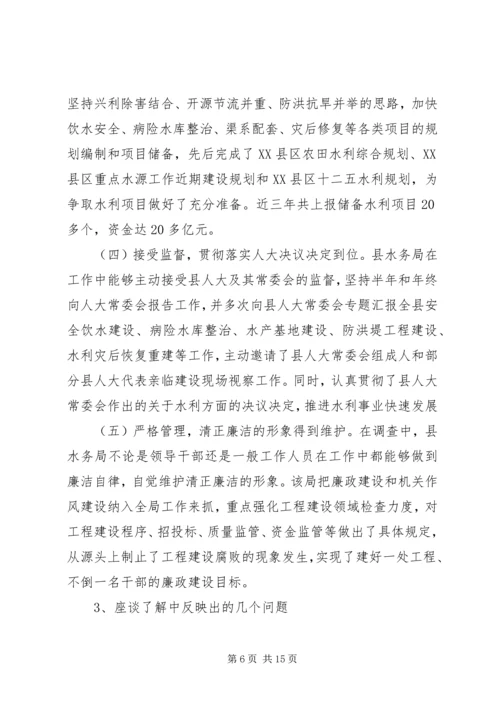 坚持兴利除害结合、开源节流并重、防洪抗旱并举的思路，加快饮水安全、病险水库整治、渠系配套、灾后修复等各类项目的规划编制和项目储备，先后完成了XX县区农田水利综合规划、XX县区重点水源工作近期建设规划和XX县区十二五水利规划，为争取水利项目做好了充分准备。近三年共上报储备水利项目20多个，资金达20多亿元。

（四）接受监督，贯彻落实人大决议决定到位。县水务局在工作中能够主动接受县人大及其常委会的监督，坚持半年和年终向人大常委会报告工作，并多次向县人大常委会专题汇报全县安全饮水建设、病险水库整治、水产基地建设、防洪堤工程建设、水利灾后恢复重建等工作，主动邀请了县人大常委会组成人和部分县人大代表亲临建设现场视察工作。同时，认真贯彻了县人大常委会作出的关于水利方面的决议决定，推进水利事业快速发展

（五）严格管理，清正廉洁的形象得到维护。在调查中，县水务局不论是领导干部还是一般工作人员在工作中都能够做到廉洁自律，自觉维护清正廉洁的形象。该局把廉政建设和机关作风建设纳入全局工作来抓，重点强化工程建设领域检查力度，对工程建设程序、招投标、质量监管、资金监管等做出了具体规定，从源头上制止了工程建设腐败的现象发生，实现了建好一处工程、不倒一名干部的廉政建设目标。

3、座谈了解中反映出的几个问题

第6页 共15页